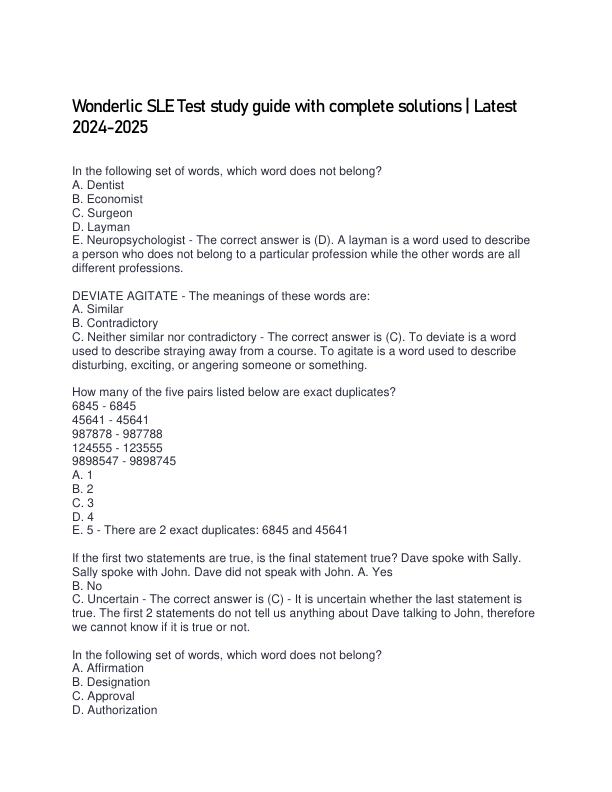 Wonderlic SLE Test study guide with complete solutions | Latest 2024-2025

In the following set of words, which word does not belong?
A. Dentist
B. Economist
C. Surgeon
D. Layman
E. Neuropsychologist - The correct answer is (D). A layman is a word used to describe a person who does not belong to a particular profession while the other words are all different professions.

DEVIATE AGITATE - The meanings of these words are:
A. Similar
B. Contradictory
C. Neither similar nor contradictory - The correct answer is (C). To deviate is a word used to describe straying away from a course. To agitate is a word used to describe disturbing, exciting, or angering someone or something.

How many of the five pairs listed below are exact duplicates?
6845 - 6845
45641 - 45641
987878 - 987788
124555 - 123555
9898547 - 9898745
A. 1
B. 2
C. 3
D. 4
E. 5 - There are 2 exact duplicates: 6845 and 45641

If the first two statements are true, is the final statement true? Dave spoke with Sally. Sally spoke with John. Dave did not speak with John. A. Yes
B. No
C. Uncertain - The correct answer is (C) - It is uncertain whether the last statement is true. The first 2 statements do not tell us anything about Dave talking to John, therefore we cannot know if it is true or not.

In the following set of words, which word does not belong?
A. Affirmation
B. Designation
C. Approval
D. Authorization